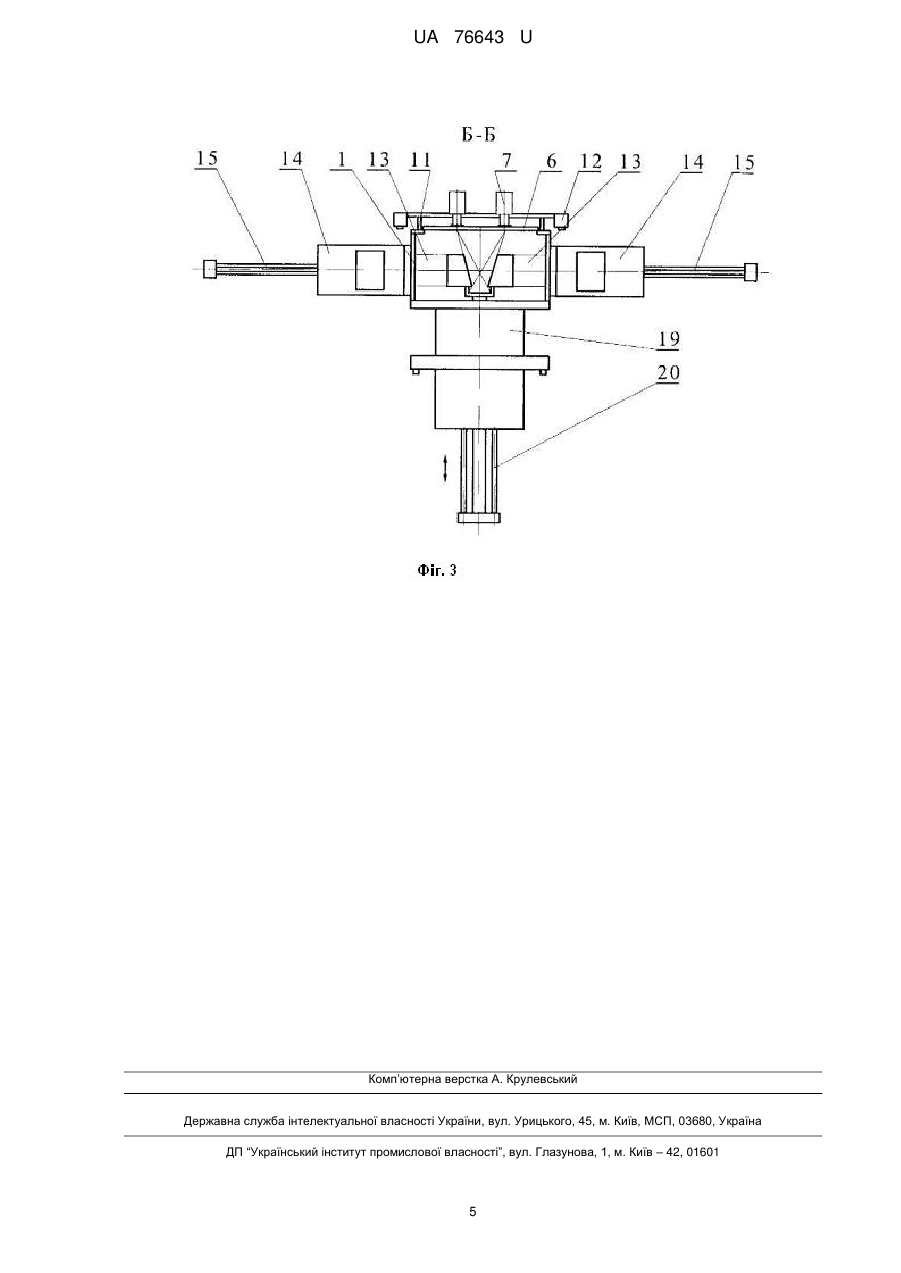 UA 76643 U

Б-Б

15 14 1 13 11 7 6 12 13 14 15

19

20

Фіг. 3

Комп'ютерна верстка А. Крулевський

Державна служба інтелектуальної власності України, вул. Урицького, 45, м. Київ, МСП, 03680, Україна

ДП "Український інститут промислової власності", вул. Глазунова, 1, м. Київ – 42, 01601

5